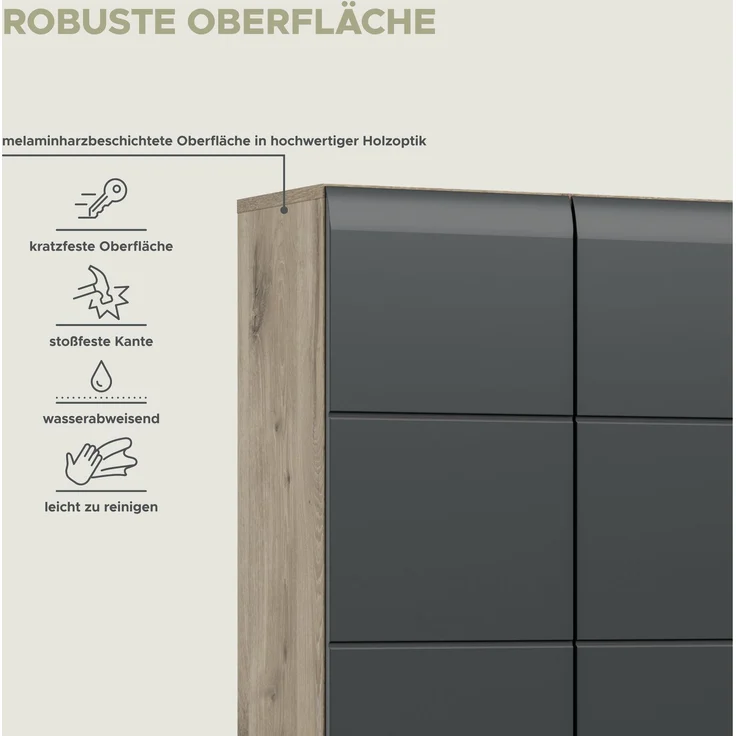 ROBUSTE OBERFLÄCHE

melaminharzbeschichtete Oberfläche in hochwertiger Holzoptik

kratzfeste Oberfläche

stoßfeste Kante

wasserabweisend

leicht zu reinigen